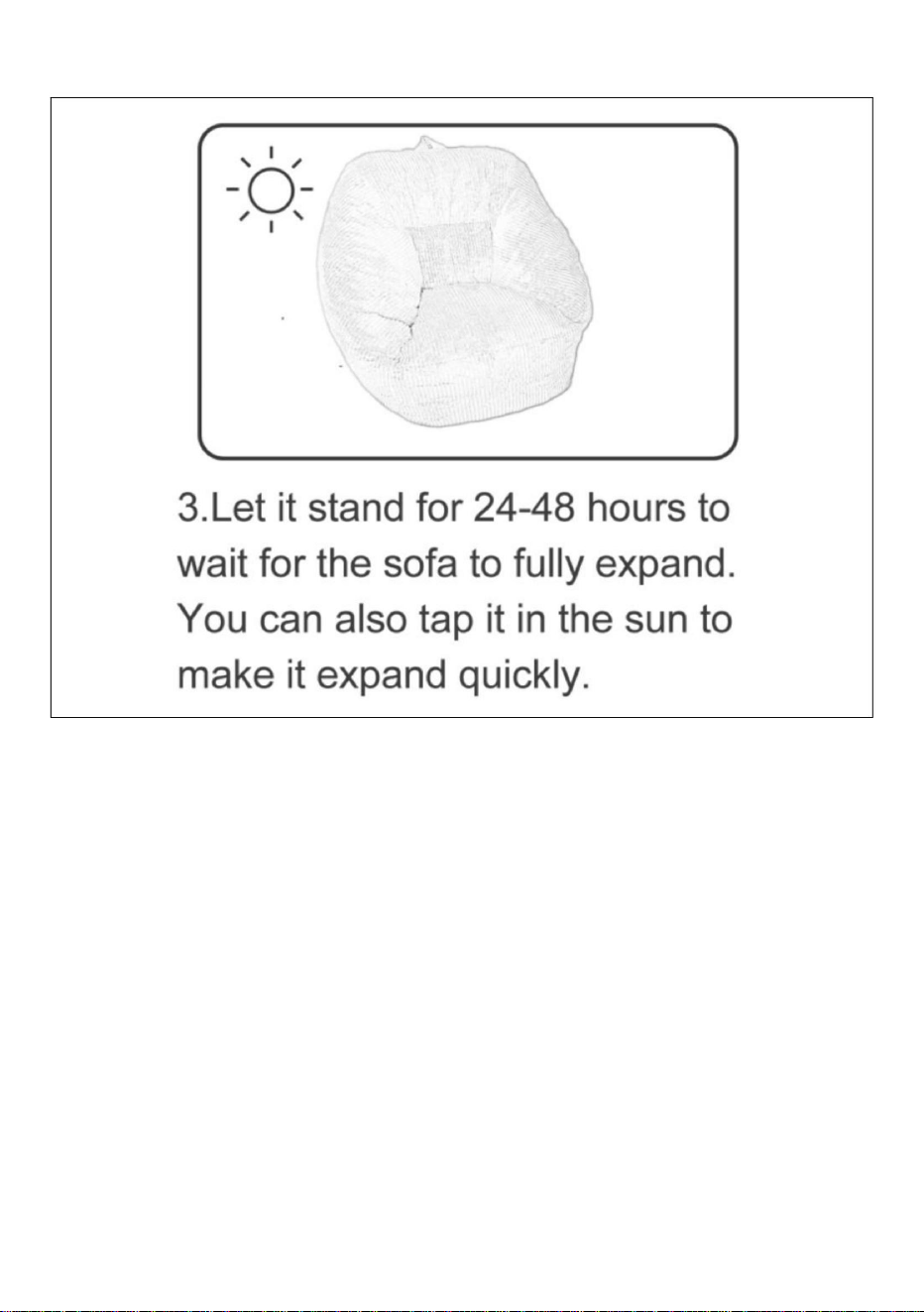 3.Let it stand for 24-48 hours to wait for the sofa to fully expand. You can also tap it in the sun to make it expand quickly.